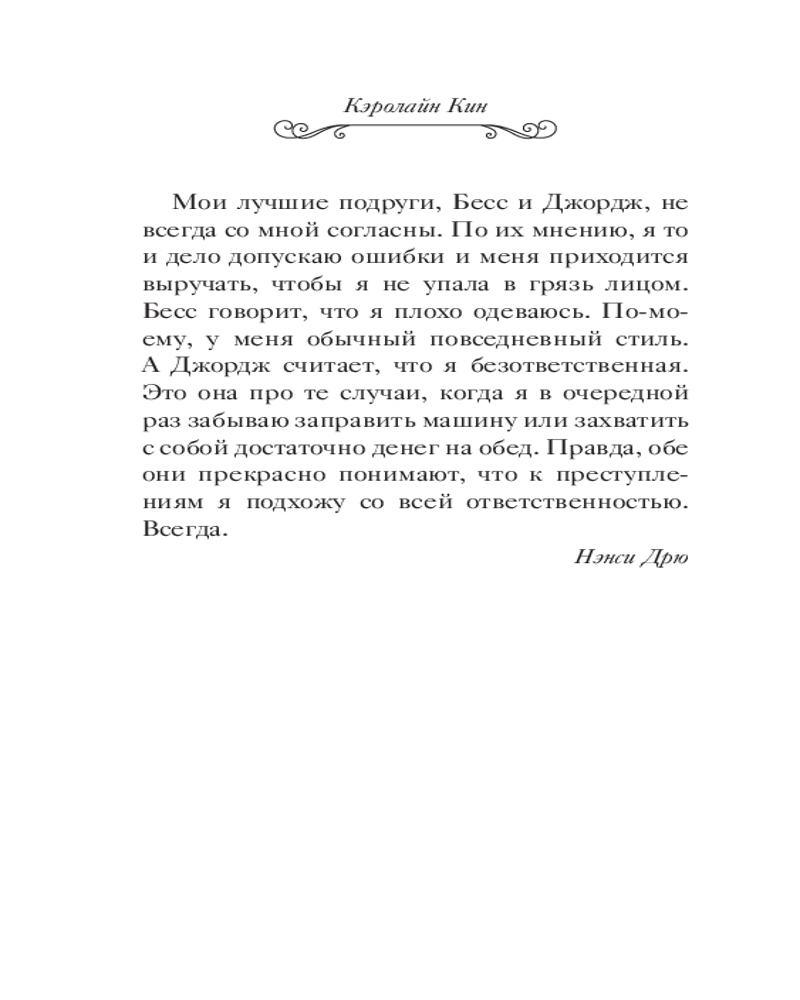 Кэролайн Кин

Мои лучшие подруги, Бесс и Джордж, не всегда со мной согласны. По их мнению, я то и дело допускаю ошибки и меня приходится выручать, чтобы я не упала в грязь лицом. Бесс говорит, что я плохо одеваюсь. По-моему, у меня обычный повседневный стиль. А Джордж считает, что я безответственная. Это она про те случаи, когда я в очередной раз забываю заправить машину или захватить с собой достаточно денег на обед. Правда, обе они прекрасно понимают, что к преступлениям я подхожу со всей ответственностью. Всегда.

Нэнси Дрю